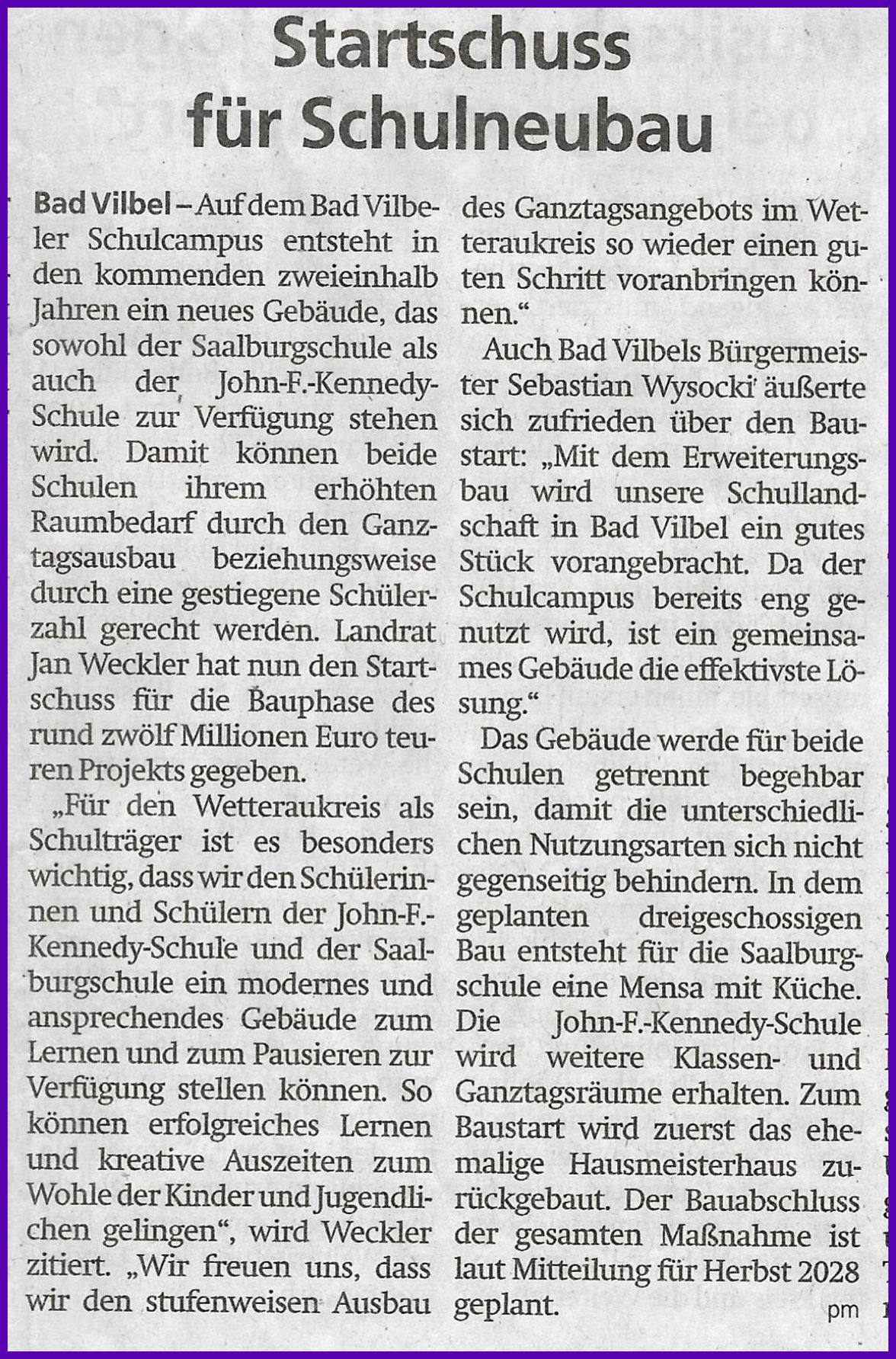 Startschuss für Schulneubau

Bad Vilbel – Auf dem Bad Vilbeler Schulcampus entsteht in den kommenden zweieinhalb Jahren ein neues Gebäude, das sowohl der Saalburgschule als auch der John-F.-Kennedy-Schule zur Verfügung stehen wird. Damit können beide Schulen ihrem erhöhten Raumbedarf durch den Ganztagsausbau beziehungsweise durch eine gestiegene Schülerzahl gerecht werden. Landrat Jan Weckler hat nun den Startschuss für die Bauphase des rund zwölf Millionen Euro teuren Projekts gegeben.

„Für den Wetteraukreis als Schulträger ist es besonders wichtig, dass wir den Schülerinnen und Schülern der John-F.-Kennedy-Schule und der Saalburgschule ein modernes und ansprechendes Gebäude zum Lernen und zum Pausieren zur Verfügung stellen können. So können erfolgreiches Lernen und kreative Auszeiten zum Wohle der Kinder und Jugendlichen gelingen“, wird Weckler zitiert. „Wir freuen uns, dass wir den stufenweisen Ausbau des Ganztagsangebots im Wetteraukreis so wieder einen guten Schritt voranbringen können.“

Auch Bad Vilbels Bürgermeister Sebastian Wysocki äußerte sich zufrieden über den Baustart: „Mit dem Erweiterungsbau wird unsere Schullandschaft in Bad Vilbel ein gutes Stück vorangebracht. Da der Schulcampus bereits eng genutzt wird, ist ein gemeinsames Gebäude die effektivste Lösung.“

Das Gebäude werde für beide Schulen getrennt begehbar sein, damit die unterschiedlichen Nutzungsarten sich nicht gegenseitig behindern. In dem geplanten dreigeschossigen Bau entsteht für die Saalburgschule eine Mensa mit Küche. Die John-F.-Kennedy-Schule wird weitere Klassen- und Ganztagsräume erhalten. Zum Baustart wird zuerst das ehemalige Hausmeisterhaus zurückgebaut. Der Bauabschluss der gesamten Maßnahme ist laut Mitteilung für Herbst 2028 geplant. pm